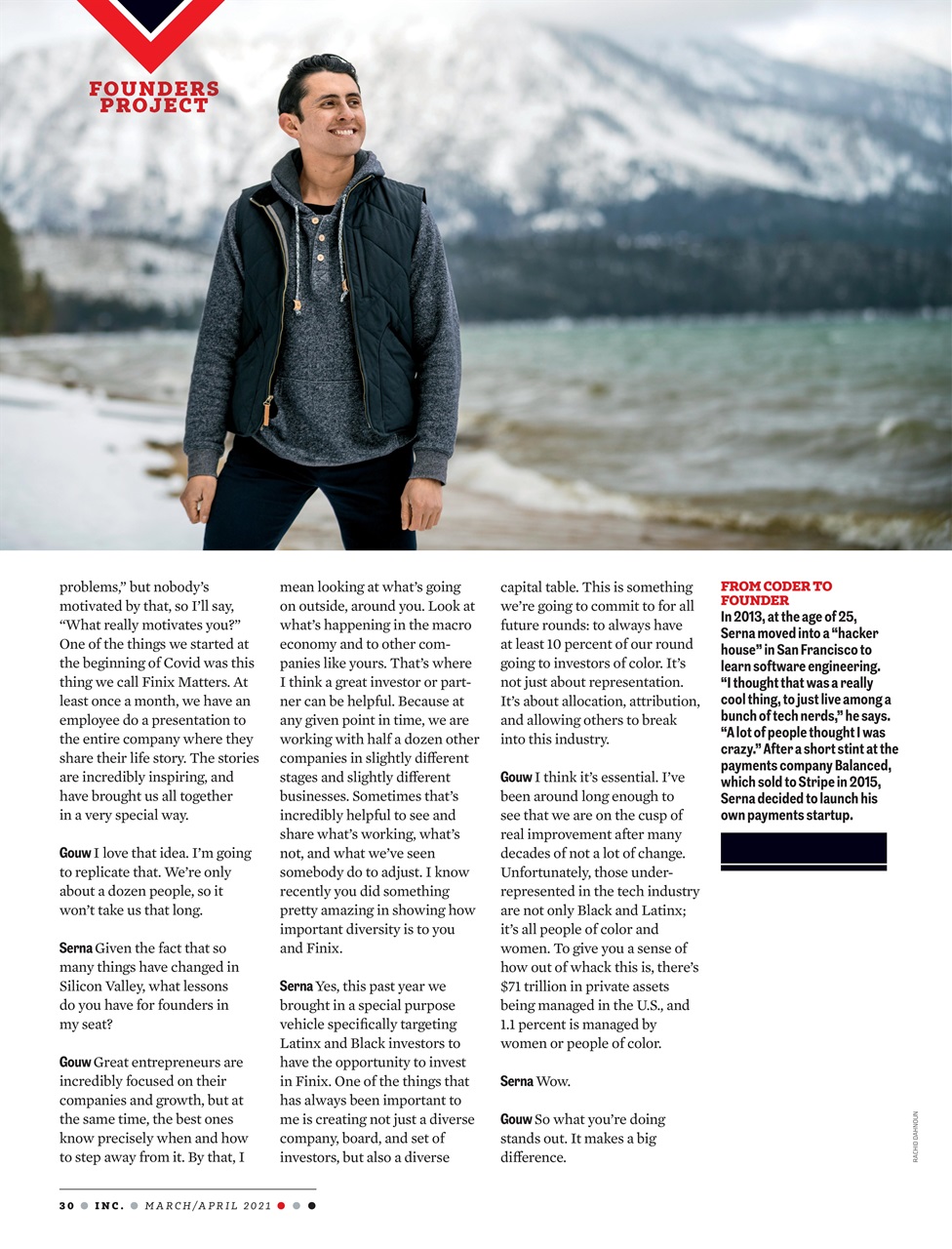 FOUNDERS PROJECT

problems," but nobody's motivated by that, so I'll say, "What really motivates you?" One of the things we started at the beginning of Covid was this thing we call Finix Matters. At least once a month, we have an employee do a presentation to the entire company where they share their life story. The stories are incredibly inspiring, and have brought us all together in a very special way.

Gouw I love that idea. I'm going to replicate that. We're only about a dozen people, so it won't take us that long.

Serna Given the fact that so many things have changed in Silicon Valley, what lessons do you have for founders in my seat?

Gouw Great entrepreneurs are incredibly focused on their companies and growth, but at the same time, the best ones know precisely when and how to step away from it. By that, I mean looking at what's going on outside, around you. Look at what's happening in the macro economy and to other companies like yours. That's where I think a great investor or partner can be helpful. Because at any given point in time, we are working with half a dozen other companies in slightly different stages and slightly different businesses. Sometimes that's incredibly helpful to see and share what's working, what's not, and what we've seen somebody do to adjust. I know recently you did something pretty amazing in showing how important diversity is to you and Finix.

Serna Yes, this past year we brought in a special purpose vehicle specifically targeting Latinx and Black investors to have the opportunity to invest in Finix. One of the things that has always been important to me is creating not just a diverse company, board, and set of investors, but also a diverse capital table. This is something we're going to commit to for all future rounds: to always have at least 10 percent of our round going to investors of color. It's not just about representation. It's about allocation, attribution, and allowing others to break into this industry.

Gouw I think it's essential. I've been around long enough to see that we are on the cusp of real improvement after many decades of not a lot of change. Unfortunately, those underrepresented in the tech industry are not only Black and Latinx; it's all people of color and women. To give you a sense of how out of whack this is, there's $71 trillion in private assets being managed in the U.S., and 1.1 percent is managed by women or people of color.

Serna Wow.

Gouw So what you're doing stands out. It makes a big difference.

FROM CODER TO FOUNDER
In 2013, at the age of 25, Serna moved into a "hacker house" in San Francisco to learn software engineering. "I thought that was a really cool thing, to just live among a bunch of tech nerds," he says. "A lot of people thought I was crazy." After a short stint at the payments company Balanced, which sold to Stripe in 2015, Serna decided to launch his own payments startup.

RACHID DAHNOUN

30 INC. MARCH/APRIL 2021